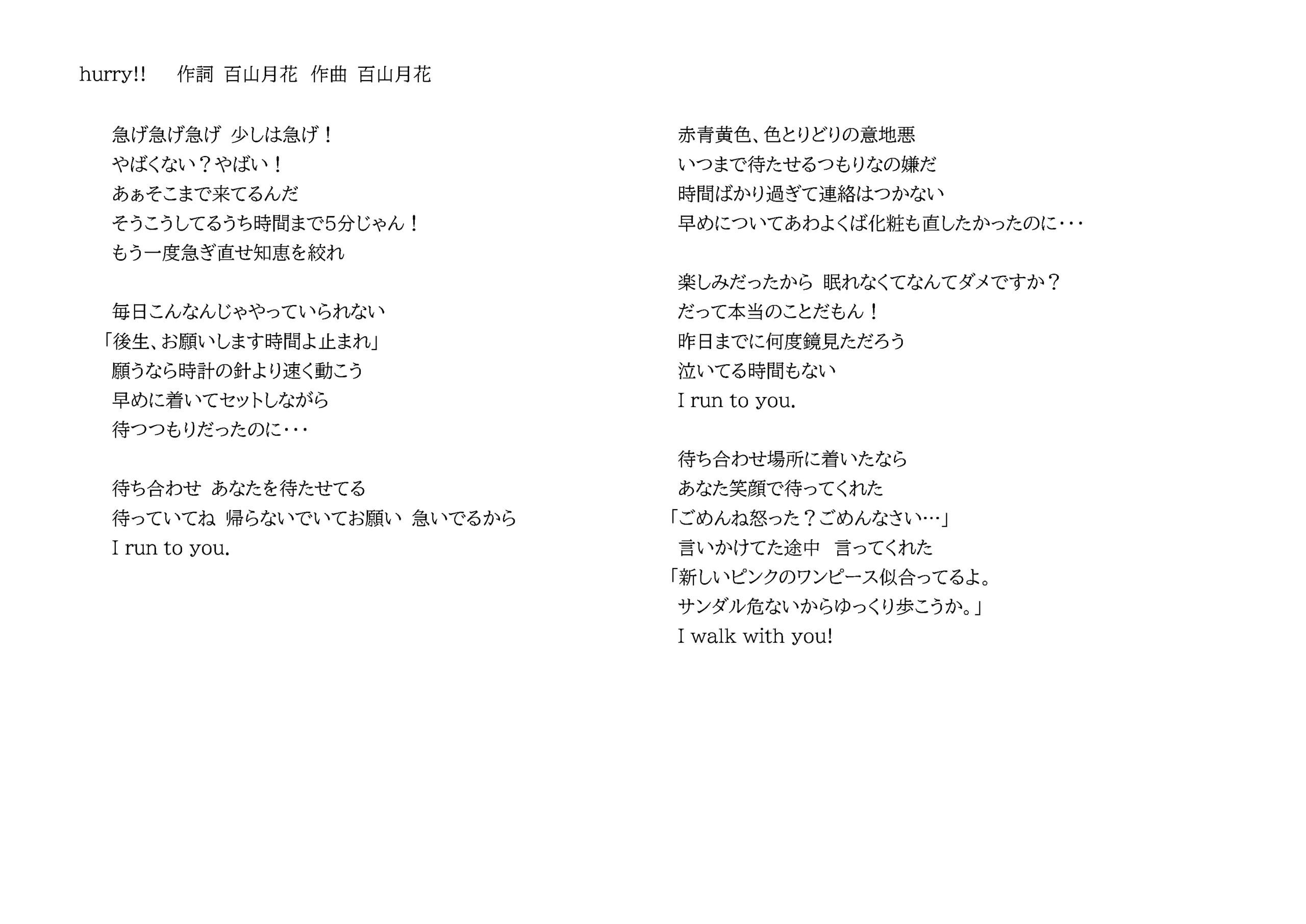 hurry!!　作詞 百山月花　作曲 百山月花

急げ急げ急げ 少しは急げ！
やばくない？やばい！
あぁそこまで来てるんだ
そうこうしてるうち時間まで5分じゃん！
もう一度急ぎ直せ知恵を絞れ

毎日こんなんじゃやっていられない
「後生、お願いします時間よ止まれ」
願うなら時計の針より速く動こう
早めに着いてセットしながら
待つつもりだったのに・・・

待ち合わせ あなたを待たせてる
待っていてね 帰らないでいてお願い 急いでるから
I run to you.

赤青黄色、色とりどりの意地悪
いつまで待たせるつもりなの嫌だ
時間ばかり過ぎて連絡はつかない
早めについてあわよくば化粧も直したかったのに・・・

楽しみだったから 眠れなくてなんてダメですか？
だって本当のことだもん！
昨日までに何度鏡見ただろう
泣いてる時間もない
I run to you.

待ち合わせ場所に着いたなら
あなた笑顔で待ってくれた
「ごめんね怒った？ごめんなさい…」
言いかけてた途中 言ってくれた
「新しいピンクのワンピース似合ってるよ。
サンダル危ないからゆっくり歩こうか。」
I walk with you!